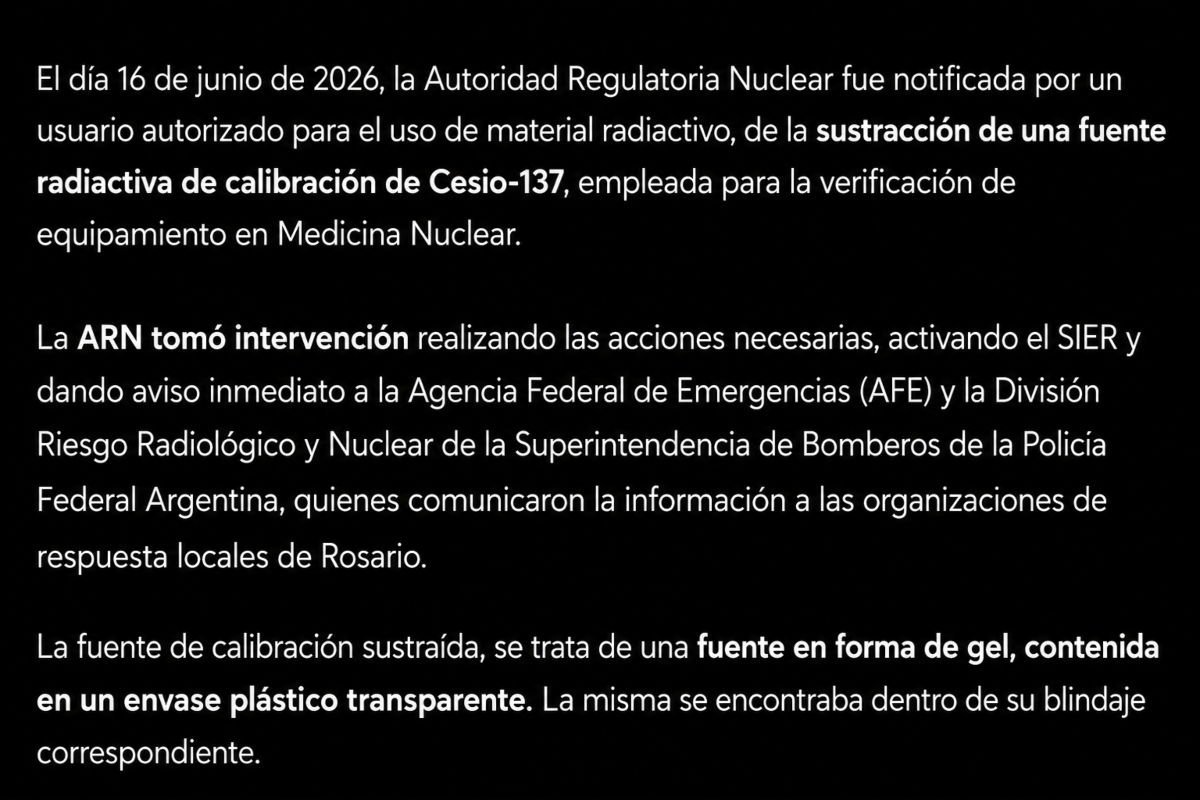 El día 16 de junio de 2026, la Autoridad Regulatoria Nuclear fue notificada por un usuario autorizado para el uso de material radiactivo, de la sustracción de una fuente radiactiva de calibración de Cesio-137, empleada para la verificación de equipamiento en Medicina Nuclear.

La ARN tomó intervención realizando las acciones necesarias, activando el SIER y dando aviso inmediato a la Agencia Federal de Emergencias (AFE) y la División Riesgo Radiológico y Nuclear de la Superintendencia de Bomberos de la Policía Federal Argentina, quienes comunicaron la información a las organizaciones de respuesta locales de Rosario.

La fuente de calibración sustraída, se trata de una fuente en forma de gel, contenida en un envase plástico transparente. La misma se encontraba dentro de su blindaje correspondiente.